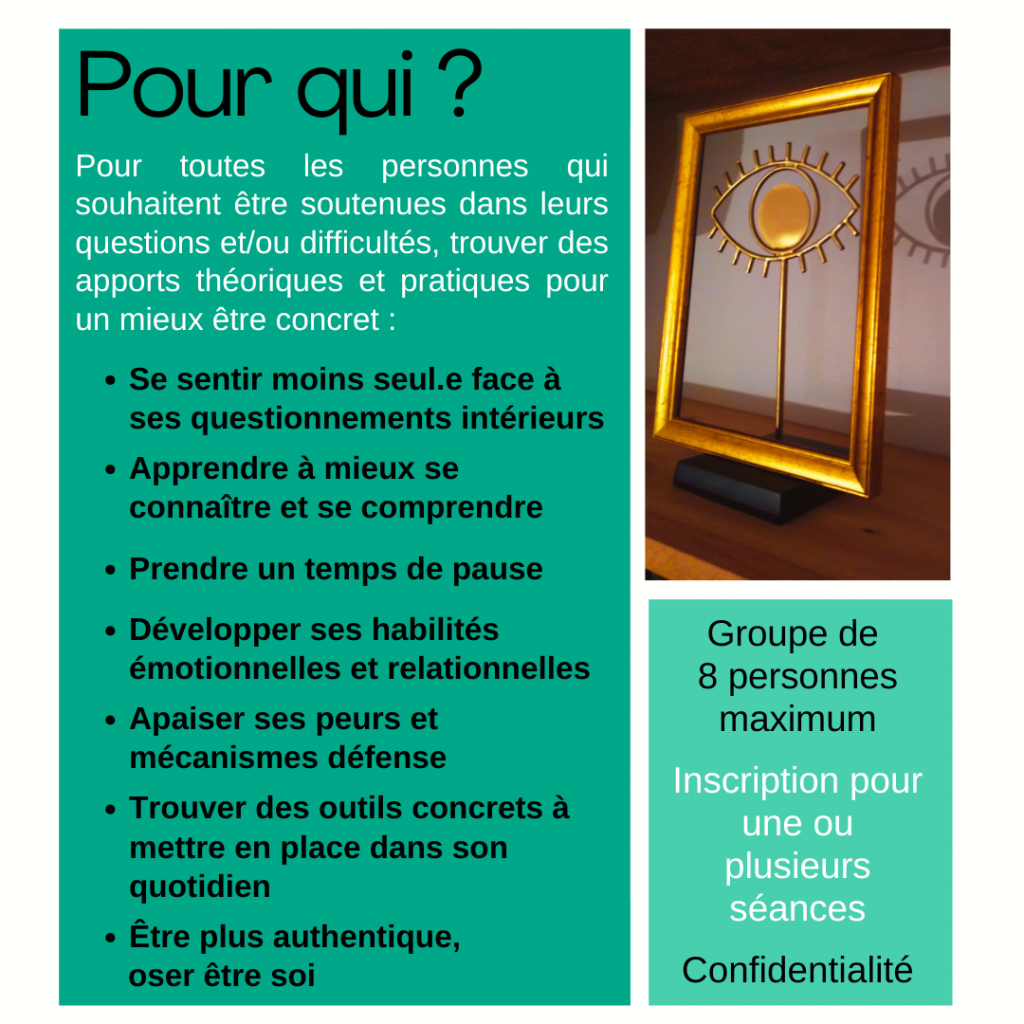 Pour qui ?

Pour toutes les personnes qui souhaitent être soutenues dans leurs questions et/ou difficultés, trouver des apports théoriques et pratiques pour un mieux être concret :

• Se sentir moins seul.e face à ses questionnements intérieurs
• Apprendre à mieux se connaître et se comprendre
• Prendre un temps de pause
• Développer ses habilités émotionnelles et relationnelles
• Apaiser ses peurs et mécanismes défense
• Trouver des outils concrets à mettre en place dans son quotidien
• Être plus authentique, oser être soi

Groupe de 8 personnes maximum

Inscription pour une ou plusieurs séances

Confidentialité